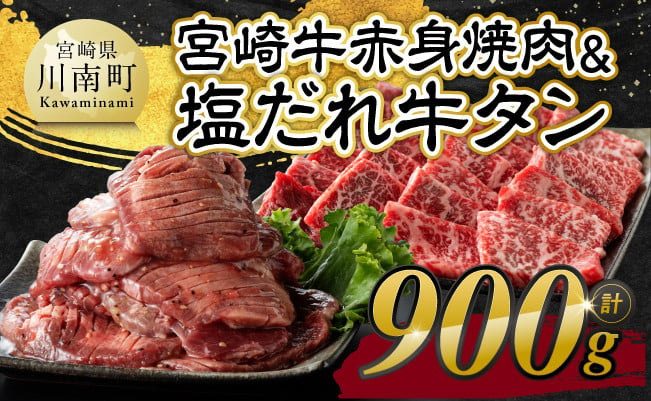 宮崎県
川南町
Kawaminami

宮崎牛赤身焼肉&
塩だれ牛タン

計
900g